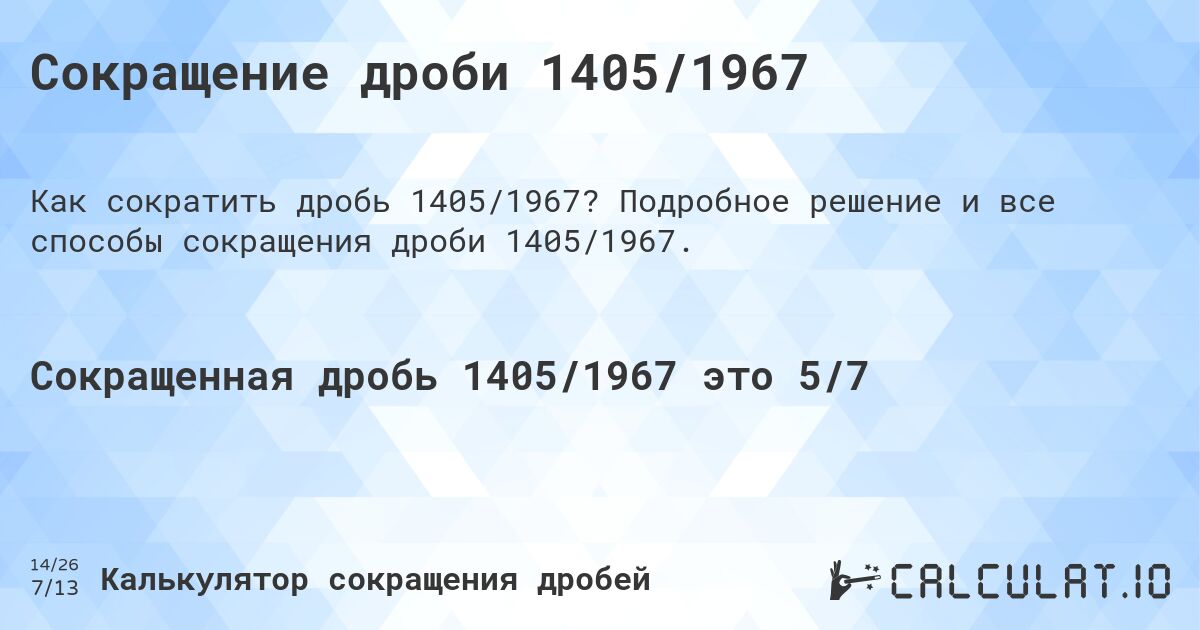 Сокращение дроби 1405/1967

Как сократить дробь 1405/1967? Подробное решение и все способы сокращения дроби 1405/1967.

Сокращенная дробь 1405/1967 это 5/7

14/26
7/13 Калькулятор сокращения дробей

CALCULAT.IO